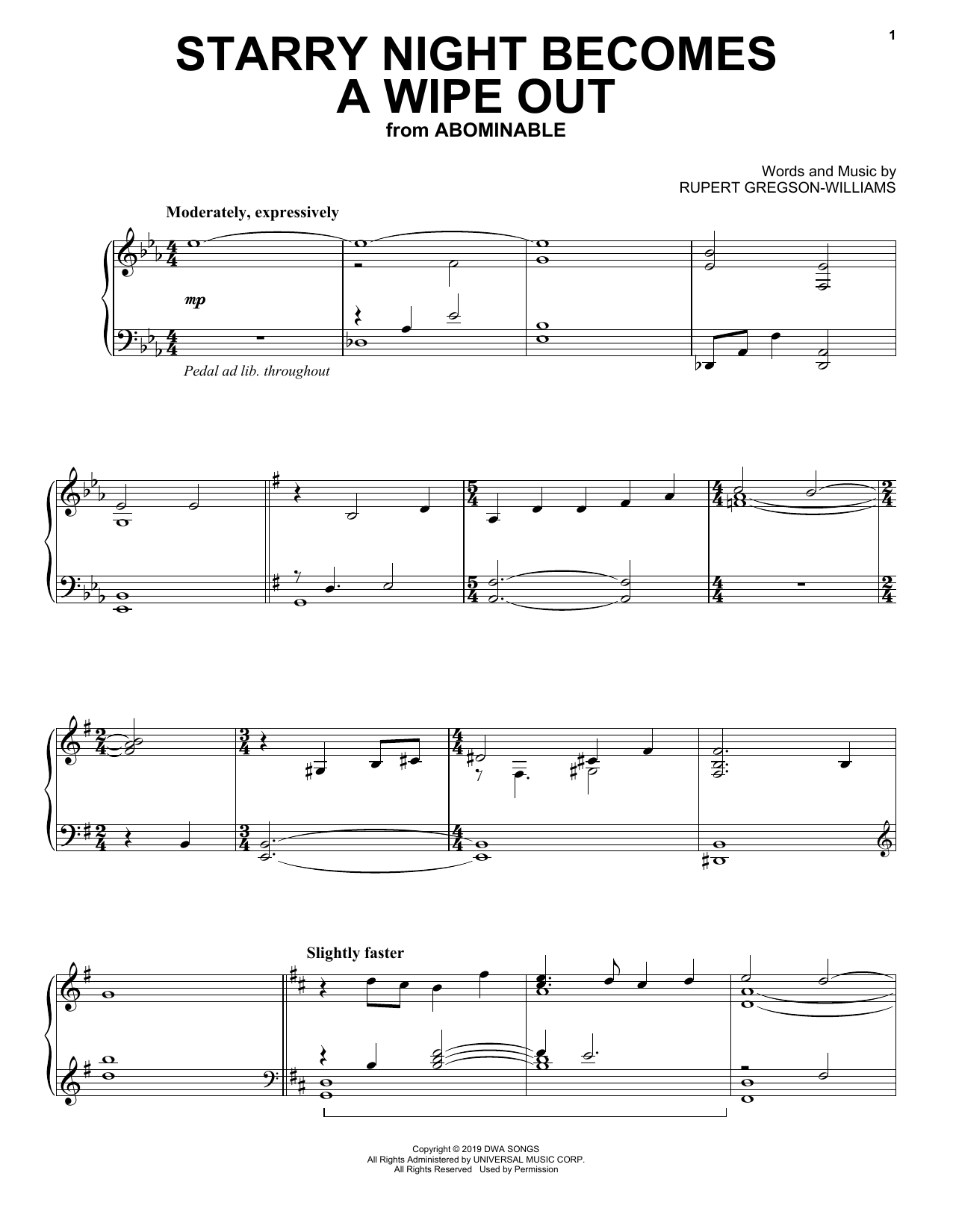 1

STARRY NIGHT BECOMES A WIPE OUT
from ABOMINABLE

Words and Music by
RUPERT GREGSON-WILLIAMS

Moderately, expressively

mp

Pedal ad lib. throughout

Slightly faster

Copyright © 2019 DWA SONGS
All Rights Administered by UNIVERSAL MUSIC CORP.
All Rights Reserved Used by Permission